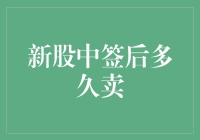 新股中签后多久卖